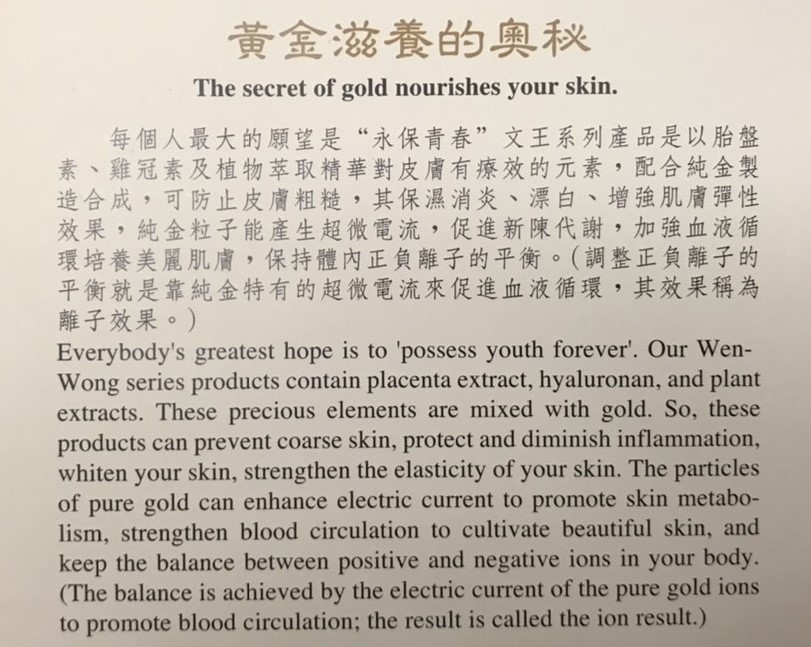 黃金滋養的奧秘

The secret of gold nourishes your skin.

每個人最大的願望是“永保青春”文王系列產品是以胎盤素、雞冠素及植物萃取精華對皮膚有療效的元素，配合純金製造合成，可防止皮膚粗糙，其保濕消炎、漂白、增強肌膚彈性效果，純金粒子能產生超微電流，促進新陳代謝，加強血液循環培養美麗肌膚，保持體內正負離子的平衡。(調整正負離子的平衡就是靠純金特有的超微電流來促進血液循環，其效果稱為離子效果。)

Everybody's greatest hope is to 'possess youth forever'. Our Wen-Wong series products contain placenta extract, hyaluronan, and plant extracts. These precious elements are mixed with gold. So, these products can prevent coarse skin, protect and diminish inflammation, whiten your skin, strengthen the elasticity of your skin. The particles of pure gold can enhance electric current to promote skin metabolism, strengthen blood circulation to cultivate beautiful skin, and keep the balance between positive and negative ions in your body. (The balance is achieved by the electric current of the pure gold ions to promote blood circulation; the result is called the ion result.)